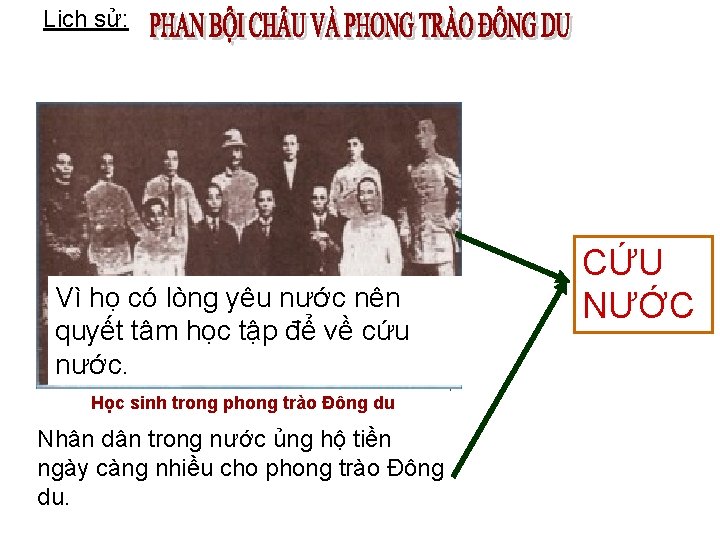 Lịch sử: PHAN BỘI CHÂU VÀ PHONG TRÀO ĐÔNG DU

Vì họ có lòng yêu nước nên quyết tâm học tập để về cứu nước.

Học sinh trong phong trào Đông du

Nhân dân trong nước ủng hộ tiền ngày càng nhiều cho phong trào Đông du.

CỨU NƯỚC